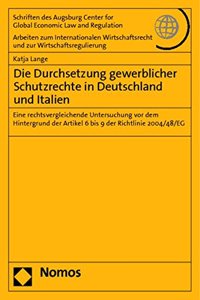 Schriften des Augsburg Center for Global Economic Law and Regulation

Arbeiten zum Internationalen Wirtschaftsrecht und zur Wirtschaftsregulierung

Katja Lange

Die Durchsetzung gewerblicher Schutzrechte in Deutschland und Italien

Eine rechtsvergleichende Untersuchung vor dem Hintergrund der Artikel 6 bis 9 der Richtlinie 2004/48/EG

Nomos